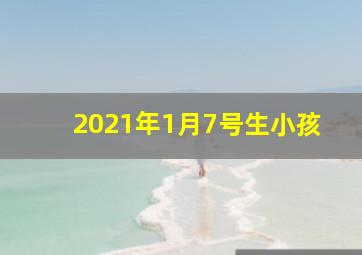 2021年1月7号生小孩